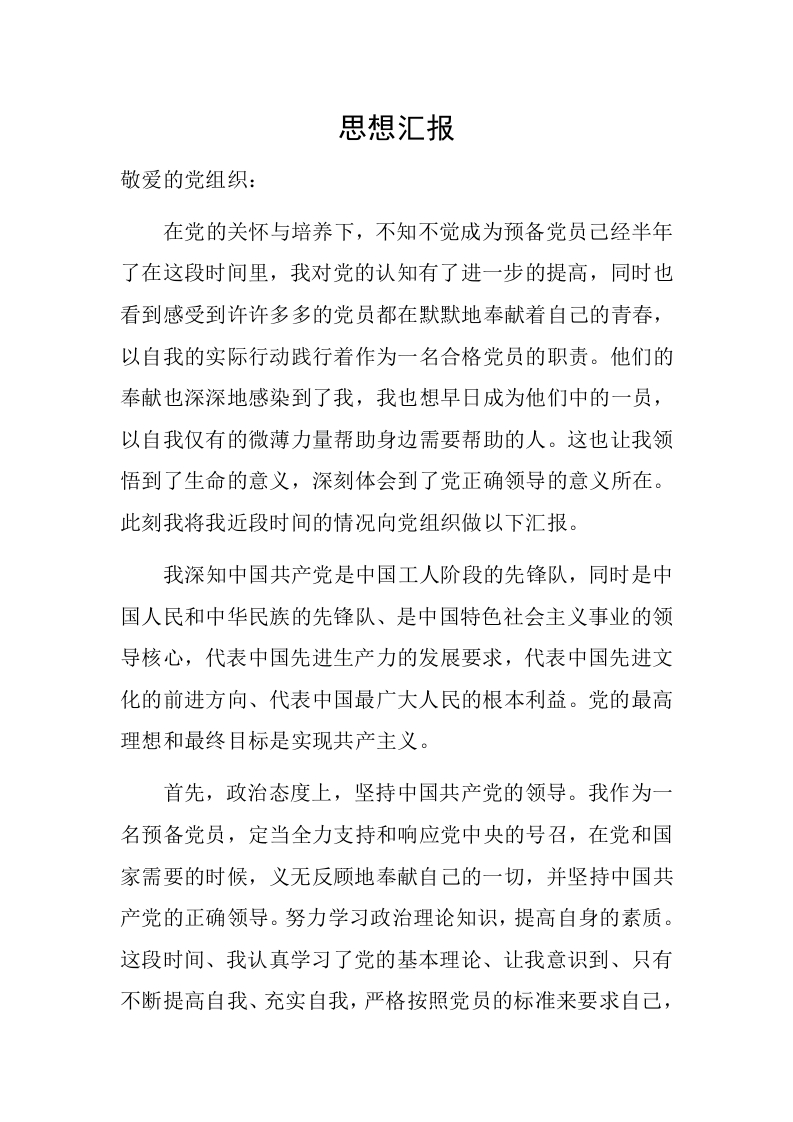 思想汇报

敬爱的党组织：

在党的关怀与培养下，不知不觉成为预备党员已经半年了在这段时间里，我对党的认知有了进一步的提高，同时也看到感受到许许多多的党员都在默默地奉献着自己的青春，以自我的实际行动践行着作为一名合格党员的职责。他们的奉献也深深地感染到了我，我也想早日成为他们中的一员，以自我仅有的微薄力量帮助身边需要帮助的人。这也让我领悟到了生命的意义，深刻体会到了党正确领导的意义所在。此刻我将我近段时间的情况向党组织做以下汇报。

我深知中国共产党是中国工人阶段的先锋队，同时是中国人民和中华民族的先锋队、是中国特色社会主义事业的领导核心，代表中国先进生产力的发展要求，代表中国先进文化的前进方向、代表中国最广大人民的根本利益。党的最高理想和最终目标是实现共产主义。

首先，政治态度上，坚持中国共产党的领导。我作为一名预备党员，定当全力支持和响应党中央的号召，在党和国家需要的时候，义无反顾地奉献自己的一切，并坚持中国共产党的正确领导。努力学习政治理论知识，提高自身的素质。这段时间、我认真学习了党的基本理论、让我意识到、只有不断提高自我、充实自我，严格按照党员的标准来要求自己，